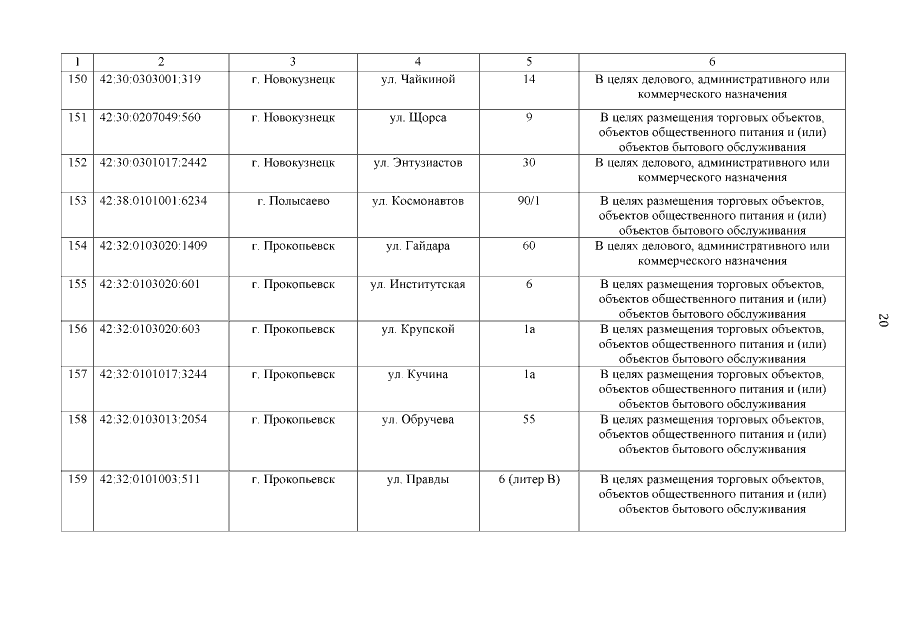 | 1 | 2 | 3 | 4 | 5 | 6 |
|---|---|---|---|---|---|
| 150 | 42:30:0303001:319 | г. Новокузнецк | ул. Чайкиной | 14 | В целях делового, административного или коммерческого назначения |
| 151 | 42:30:0207049:560 | г. Новокузнецк | ул. Щорса | 9 | В целях размещения торговых объектов, объектов общественного питания и (или) объектов бытового обслуживания |
| 152 | 42:30:0301017:2442 | г. Новокузнецк | ул. Энтузиастов | 30 | В целях делового, административного или коммерческого назначения |
| 153 | 42:38:0101001:6234 | г. Полысаево | ул. Космонавтов | 90/1 | В целях размещения торговых объектов, объектов общественного питания и (или) объектов бытового обслуживания |
| 154 | 42:32:0103020:1409 | г. Прокопьевск | ул. Гайдара | 60 | В целях делового, административного или коммерческого назначения |
| 155 | 42:32:0103020:601 | г. Прокопьевск | ул. Институтская | 6 | В целях размещения торговых объектов, объектов общественного питания и (или) объектов бытового обслуживания |
| 156 | 42:32:0103020:603 | г. Прокопьевск | ул. Крупской | 1а | В целях размещения торговых объектов, объектов общественного питания и (или) объектов бытового обслуживания |
| 157 | 42:32:0101017:3244 | г. Прокопьевск | ул. Кучина | 1а | В целях размещения торговых объектов, объектов общественного питания и (или) объектов бытового обслуживания |
| 158 | 42:32:0103013:2054 | г. Прокопьевск | ул. Обручева | 55 | В целях размещения торговых объектов, объектов общественного питания и (или) объектов бытового обслуживания |
| 159 | 42:32:0101003:511 | г. Прокопьевск | ул. Правды | 6 (литер В) | В целях размещения торговых объектов, объектов общественного питания и (или) объектов бытового обслуживания |

20